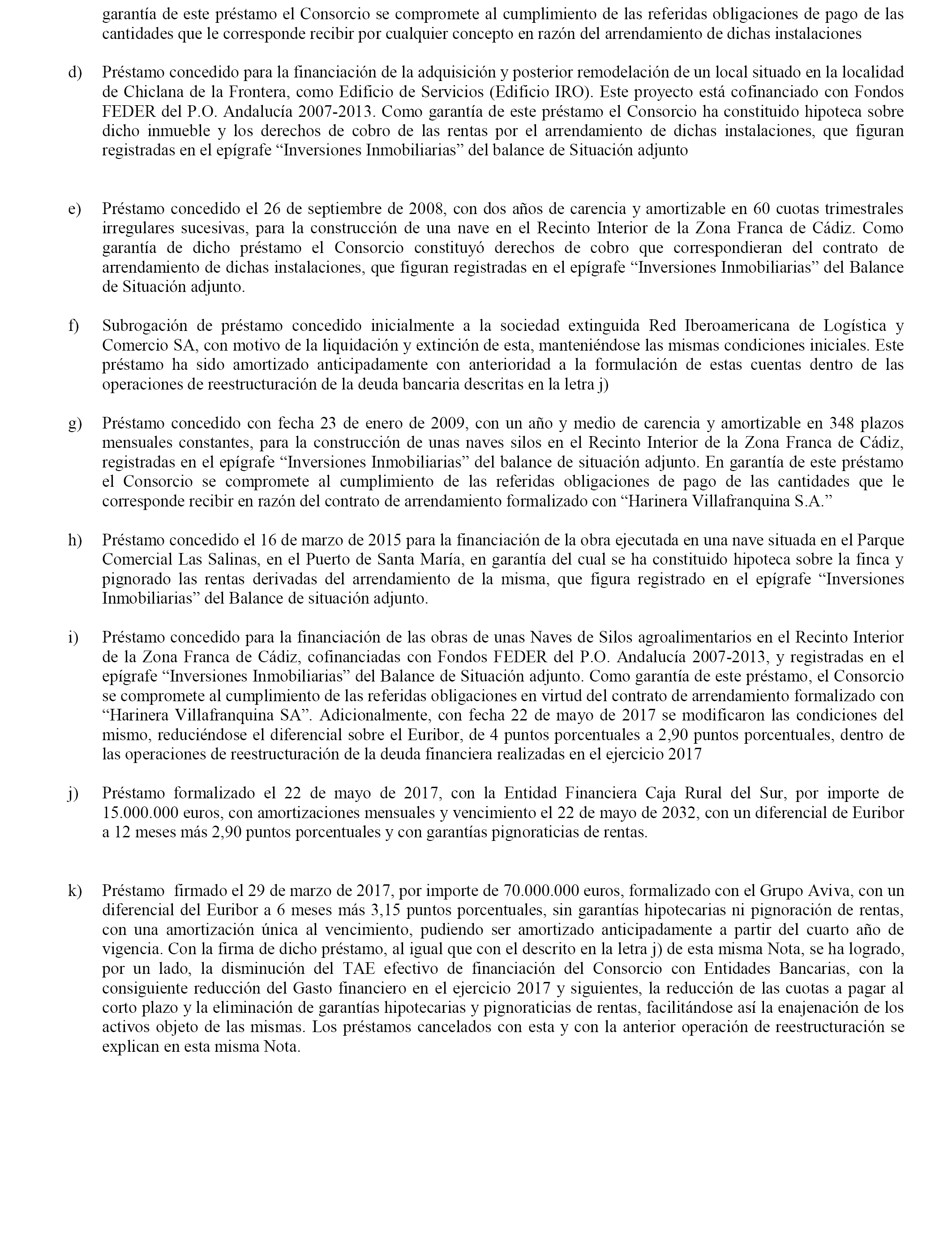 garantía de este préstamo el Consorcio se compromete al cumplimiento de las referidas obligaciones de pago de las cantidades que le corresponde recibir por cualquier concepto en razón del arrendamiento de dichas instalaciones

d) Préstamo concedido para la financiación de la adquisición y posterior remodelación de un local situado en la localidad de Chiclana de la Frontera, como Edificio de Servicios (Edificio IRO). Este proyecto está cofinanciado con Fondos FEDER del P.O. Andalucía 2007-2013. Como garantía de este préstamo el Consorcio ha constituido hipoteca sobre dicho inmueble y los derechos de cobro de las rentas por el arrendamiento de dichas instalaciones, que figuran registradas en el epígrafe “Inversiones Inmobiliarias” del balance de Situación adjunto

e) Préstamo concedido el 26 de septiembre de 2008, con dos años de carencia y amortizable en 60 cuotas trimestrales irregulares sucesivas, para la construcción de una nave en el Recinto Interior de la Zona Franca de Cádiz. Como garantía de dicho préstamo el Consorcio constituyó derechos de cobro que correspondieran del contrato de arrendamiento de dichas instalaciones, que figuran registradas en el epígrafe “Inversiones Inmobiliarias” del Balance de Situación adjunto.

f) Subrogación de préstamo concedido inicialmente a la sociedad extinguida Red Iberoamericana de Logística y Comercio SA, con motivo de la liquidación y extinción de esta, manteniéndose las mismas condiciones iniciales. Este préstamo ha sido amortizado anticipadamente con anterioridad a la formulación de estas cuentas dentro de las operaciones de reestructuración de la deuda bancaria descritas en la letra j)

g) Préstamo concedido con fecha 23 de enero de 2009, con un año y medio de carencia y amortizable en 348 plazos mensuales constantes, para la construcción de unas naves silos en el Recinto Interior de la Zona Franca de Cádiz, registradas en el epígrafe “Inversiones Inmobiliarias” del balance de situación adjunto. En garantía de este préstamo el Consorcio se compromete al cumplimiento de las referidas obligaciones de pago de las cantidades que le corresponde recibir en razón del contrato de arrendamiento formalizado con “Harinera Villafranquina S.A.”

h) Préstamo concedido el 16 de marzo de 2015 para la financiación de la obra ejecutada en una nave situada en el Parque Comercial Las Salinas, en el Puerto de Santa María, en garantía del cual se ha constituido hipoteca sobre la finca y pignorado las rentas derivadas del arrendamiento de la misma, que figura registrado en el epígrafe “Inversiones Inmobiliarias” del Balance de situación adjunto.

i) Préstamo concedido para la financiación de las obras de unas Naves de Silos agroalimentarios en el Recinto Interior de la Zona Franca de Cádiz, cofinanciadas con Fondos FEDER del P.O. Andalucía 2007-2013, y registradas en el epígrafe “Inversiones Inmobiliarias” del Balance de Situación adjunto. Como garantía de este préstamo, el Consorcio se compromete al cumplimiento de las referidas obligaciones en virtud del contrato de arrendamiento formalizado con “Harinera Villafranquina SA”. Adicionalmente, con fecha 22 de mayo de 2017 se modificaron las condiciones del mismo, reduciéndose el diferencial sobre el Euribor, de 4 puntos porcentuales a 2,90 puntos porcentuales, dentro de las operaciones de reestructuración de la deuda financiera realizadas en el ejercicio 2017

j) Préstamo formalizado el 22 de mayo de 2017, con la Entidad Financiera Caja Rural del Sur, por importe de 15.000.000 euros, con amortizaciones mensuales y vencimiento el 22 de mayo de 2032, con un diferencial de Euribor a 12 meses más 2,90 puntos porcentuales y con garantías pignoraticias de rentas.

k) Préstamo firmado el 29 de marzo de 2017, por importe de 70.000.000 euros, formalizado con el Grupo Aviva, con un diferencial del Euribor a 6 meses más 3,15 puntos porcentuales, sin garantías hipotecarias ni pignoración de rentas, con una amortización única al vencimiento, pudiendo ser amortizado anticipadamente a partir del cuarto año de vigencia. Con la firma de dicho préstamo, al igual que con el descrito en la letra j) de esta misma Nota, se ha logrado, por un lado, la disminución del TAE efectivo de financiación del Consorcio con Entidades Bancarias, con la consiguiente reducción del Gasto financiero en el ejercicio 2017 y siguientes, la reducción de las cuotas a pagar al corto plazo y la eliminación de garantías hipotecarias y pignoraticias de rentas, facilitándose así la enajenación de los activos objeto de las mismas. Los préstamos cancelados con esta y con la anterior operación de reestructuración se explican en esta misma Nota.